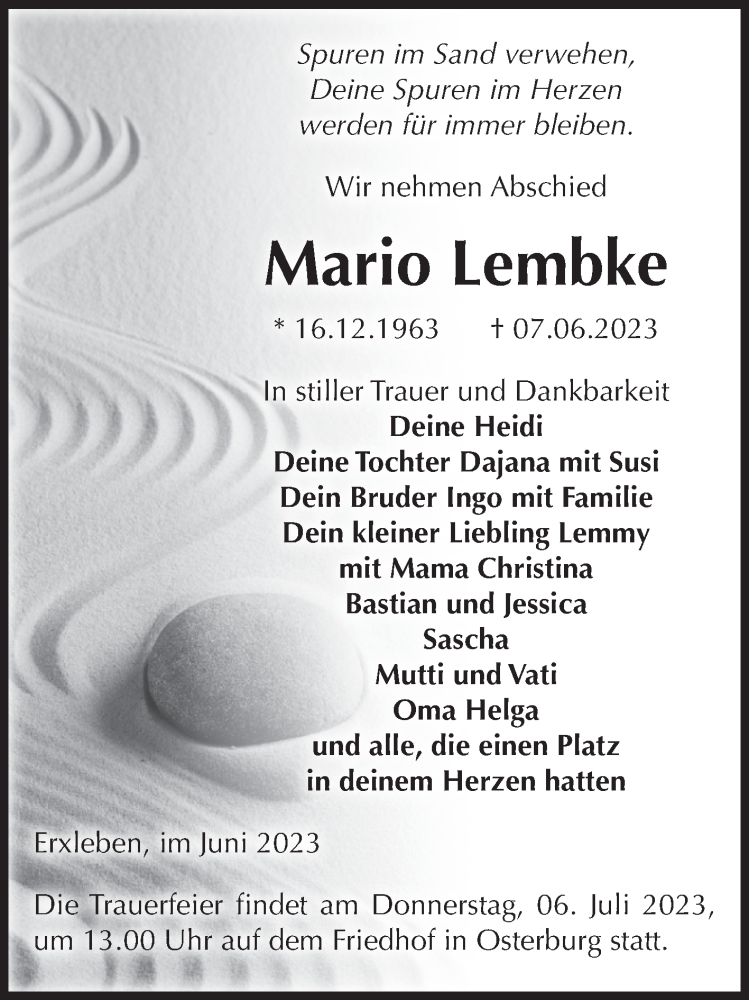 Spuren im Sand verwehen,
Deine Spuren im Herzen
werden für immer bleiben.

Wir nehmen Abschied

Mario Lembke

* 16.12.1963 † 07.06.2023

In stiller Trauer und Dankbarkeit
Deine Heidi
Deine Tochter Dajana mit Susi
Dein Bruder Ingo mit Familie
Dein kleiner Liebling Lemmy
mit Mama Christina
Bastian und Jessica
Sascha
Mutti und Vati
Oma Helga
und alle, die einen Platz
in deinem Herzen hatten

Erxleben, im Juni 2023

Die Trauerfeier findet am Donnerstag, 06. Juli 2023, um 13.00 Uhr auf dem Friedhof in Osterburg statt.